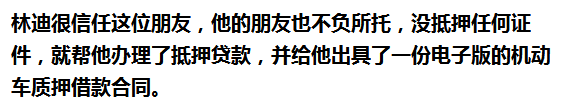 林迪很信任这位朋友，他的朋友也不负所托，没抵押任何证件，就帮他办理了抵押贷款，并给他出具了一份电子版的机动车质押借款合同。